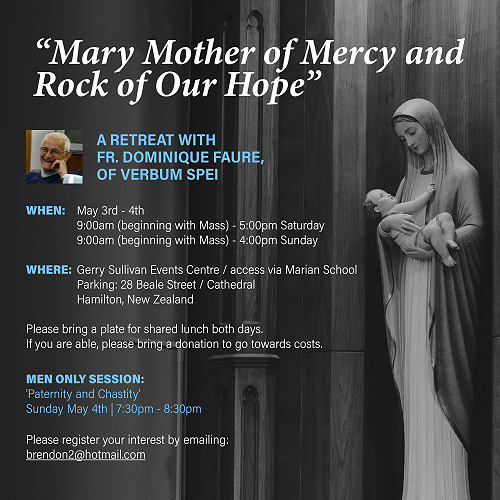 “Mary Mother of Mercy and Rock of Our Hope”

A RETREAT WITH FR. DOMINIQUE FAURE, OF VERBUM SPEI

WHEN: May 3rd - 4th
9:00am (beginning with Mass) - 5:00pm Saturday
9:00am (beginning with Mass) - 4:00pm Sunday

WHERE: Gerry Sullivan Events Centre / access via Marian School
Parking: 28 Beale Street / Cathedral
Hamilton, New Zealand

Please bring a plate for shared lunch both days.
If you are able, please bring a donation to go towards costs.

MEN ONLY SESSION:
'Paternity and Chastity'
Sunday May 4th | 7:30pm - 8:30pm

Please register your interest by emailing:
brendon2@hotmail.com